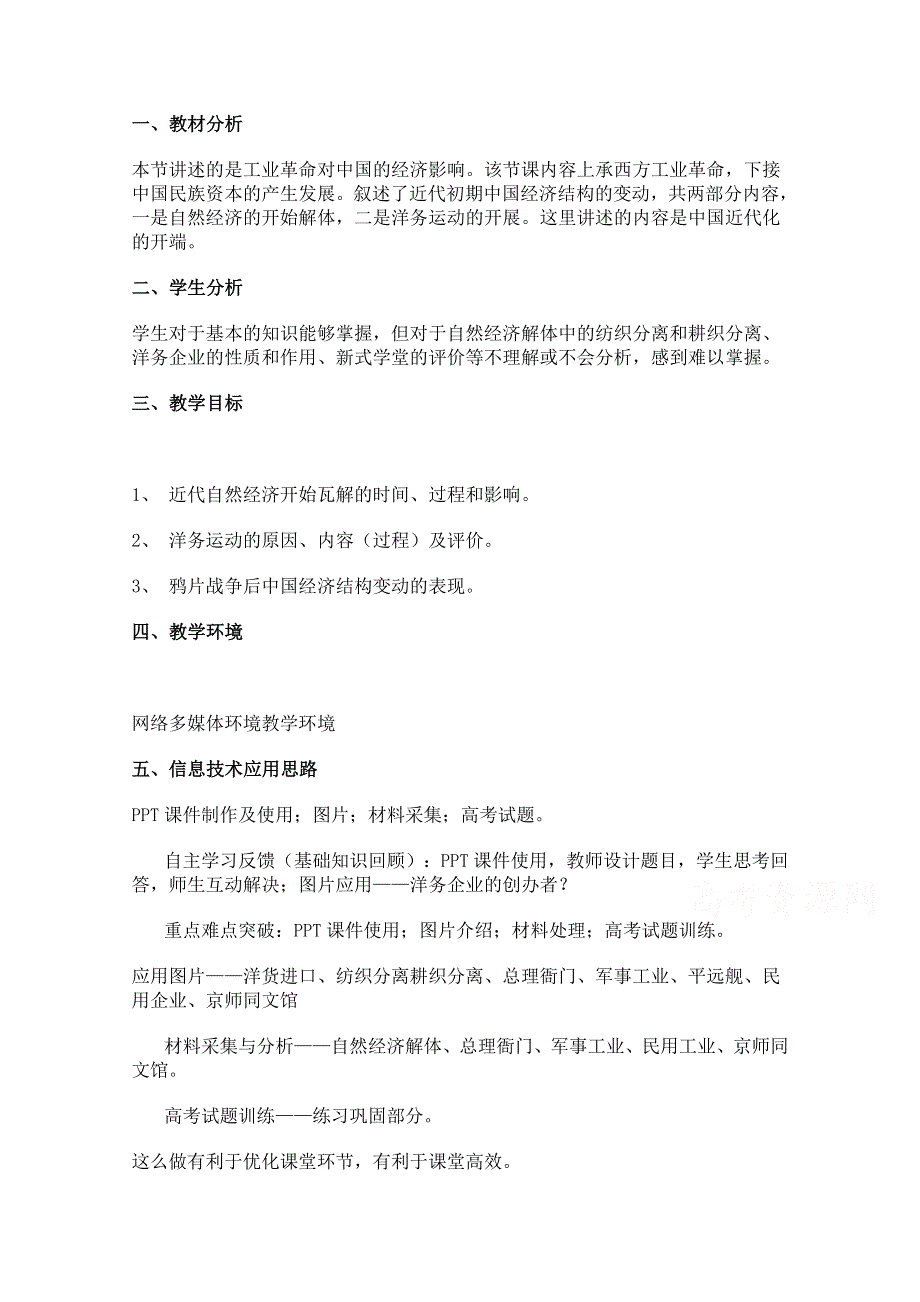 一、教材分析

本节讲述的是工业革命对中国的经济影响。该节课内容上承西方工业革命，下接中国民族资本的产生发展。叙述了近代初期中国经济结构的变动，共两部分内容，一是自然经济的开始解体，二是洋务运动的开展。这里讲述的内容是中国近代化的开端。

二、学生分析

学生对于基本的知识能够掌握，但对于自然经济解体中的纺织分离和耕织分离、洋务企业的性质和作用、新式学堂的评价等不理解或不会分析，感到难以掌握。

三、教学目标

1、 近代自然经济开始瓦解的时间、过程和影响。

2、 洋务运动的原因、内容（过程）及评价。

3、 鸦片战争后中国经济结构变动的表现。

四、教学环境

网络多媒体环境教学环境

五、信息技术应用思路

PPT 课件制作及使用；图片；材料采集；高考试题。

自主学习反馈（基础知识回顾）：PPT 课件使用，教师设计题目，学生思考回答，师生互动解决；图片应用——洋务企业的创办者？

高考资源网

重点难点突破：PPT 课件使用；图片介绍；材料处理；高考试题训练。

应用图片——洋货进口、纺织分离耕织分离、总理衙门、军事工业、平远舰、民用企业、京师同文馆

材料采集与分析——自然经济解体、总理衙门、军事工业、民用工业、京师同文馆。

高考试题训练——练习巩固部分。

这么做有利于优化课堂环节，有利于课堂高效。